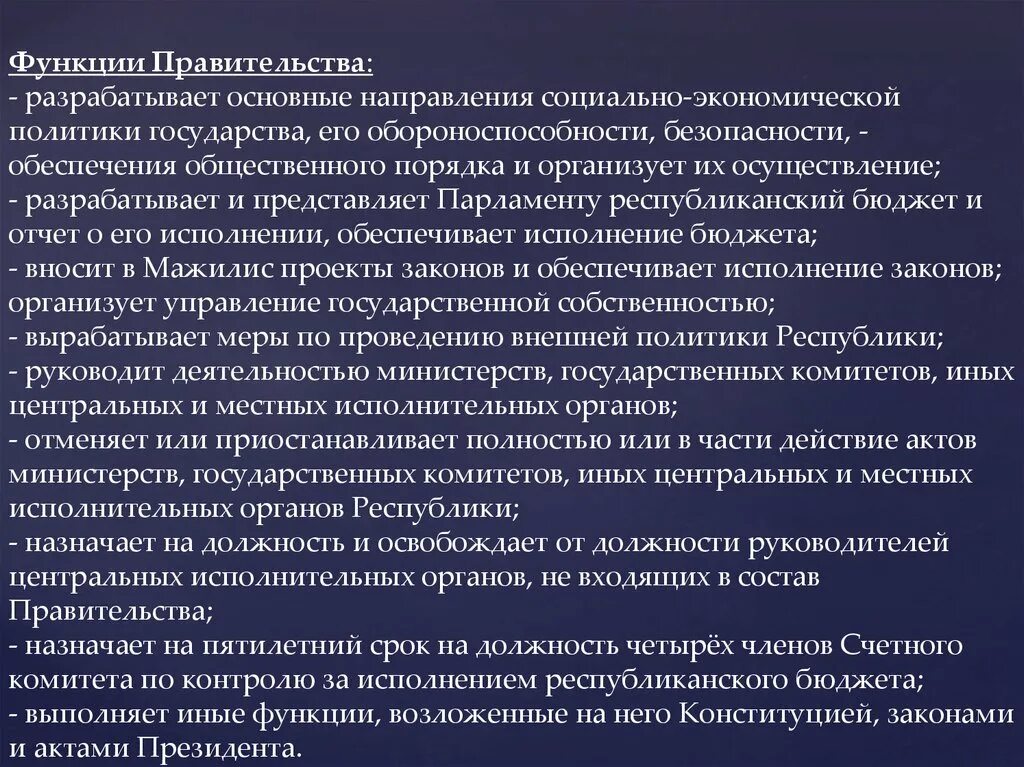 Функции Правительства:
- разрабатывает основные направления социально-экономической политики государства, его обороноспособности, безопасности, - обеспечения общественного порядка и организует их осуществление;
- разрабатывает и представляет Парламенту республиканский бюджет и отчет о его исполнении, обеспечивает исполнение бюджета;
- вносит в Мажилис проекты законов и обеспечивает исполнение законов; организует управление государственной собственностью;
- вырабатывает меры по проведению внешней политики Республики;
- руководит деятельностью министерств, государственных комитетов, иных центральных и местных исполнительных органов;
- отменяет или приостанавливает полностью или в части действие актов министерств, государственных комитетов, иных центральных и местных исполнительных органов Республики;
- назначает на должность и освобождает от должности руководителей центральных исполнительных органов, не входящих в состав Правительства;
- назначает на пятилетний срок на должность четырёх членов Счетного комитета по контролю за исполнением республиканского бюджета;
- выполняет иные функции, возложенные на него Конституцией, законами и актами Президента.